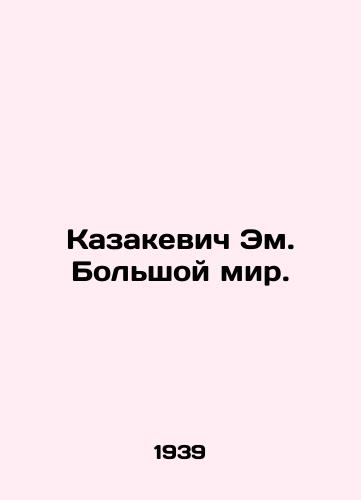 Казакевич Эм.
Большой мир.

1939